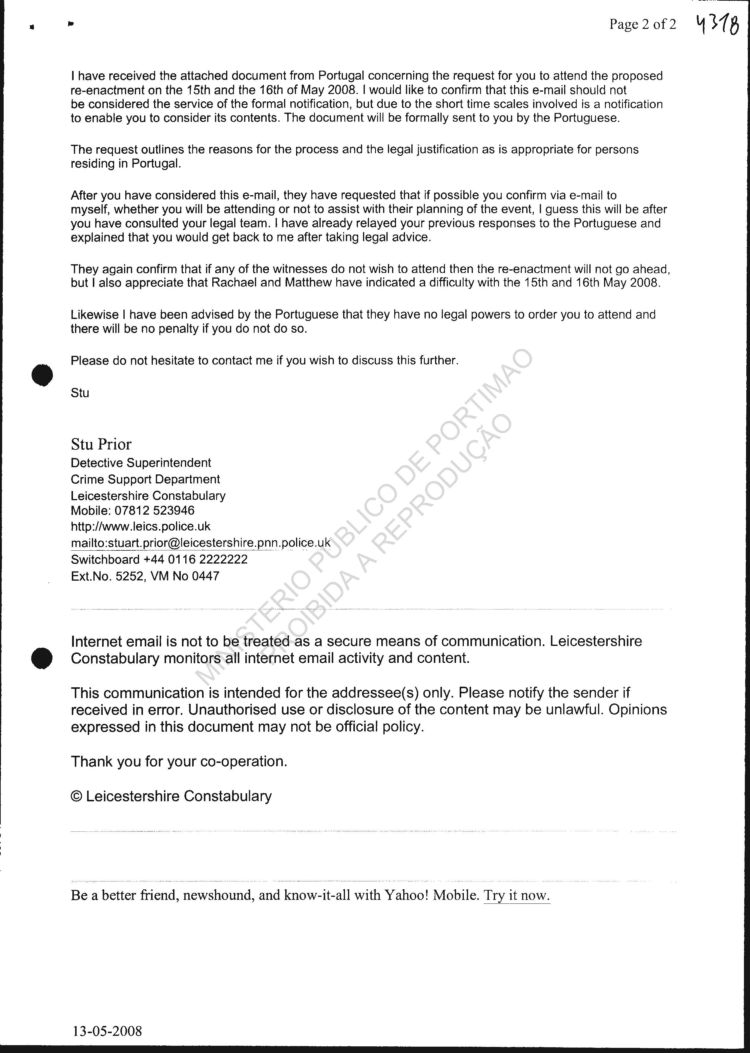 Page 2 of 2 4378

I have received the attached document from Portugal concerning the request for you to attend the proposed re-enactment on the 15th and the 16th of May 2008. I would like to confirm that this e-mail should not be considered the service of the formal notification, but due to the short time scales involved is a notification to enable you to consider its contents. The document will be formally sent to you by the Portuguese.

The request outlines the reasons for the process and the legal justification as is appropriate for persons residing in Portugal.

After you have considered this e-mail, they have requested that if possible you confirm via e-mail to myself, whether you will be attending or not to assist with their planning of the event, I guess this will be after you have consulted your legal team. I have already relayed your previous responses to the Portuguese and explained that you would get back to me after taking legal advice.

They again confirm that if any of the witnesses do not wish to attend then the re-enactment will not go ahead, but I also appreciate that Rachael and Matthew have indicated a difficulty with the 15th and 16th May 2008.

Likewise I have been advised by the Portuguese that they have no legal powers to order you to attend and there will be no penalty if you do not do so.

Please do not hesitate to contact me if you wish to discuss this further.

Stu

Stu Prior
Detective Superintendent
Crime Support Department
Leicestershire Constabulary
Mobile: 07812 523946
http://www.leics.police.uk
mailto:stuart.prior@leicestershire.pnn.police.uk
Switchboard +44 0116 2222222
Ext.No. 5252, VM No 0447

MINISTERIO PUBLICO DE PORTIMAO
PROIBIDA A REPRODUÇÃO

Internet email is not to be treated as a secure means of communication. Leicestershire Constabulary monitors all internet email activity and content.

This communication is intended for the addressee(s) only. Please notify the sender if received in error. Unauthorised use or disclosure of the content may be unlawful. Opinions expressed in this document may not be official policy.

Thank you for your co-operation.

© Leicestershire Constabulary

Be a better friend, newshound, and know-it-all with Yahoo! Mobile. Try it now.

13-05-2008